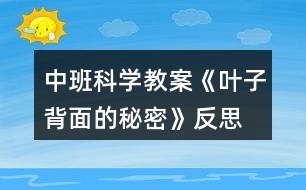 中班科学教案《叶子背面的秘密》反思